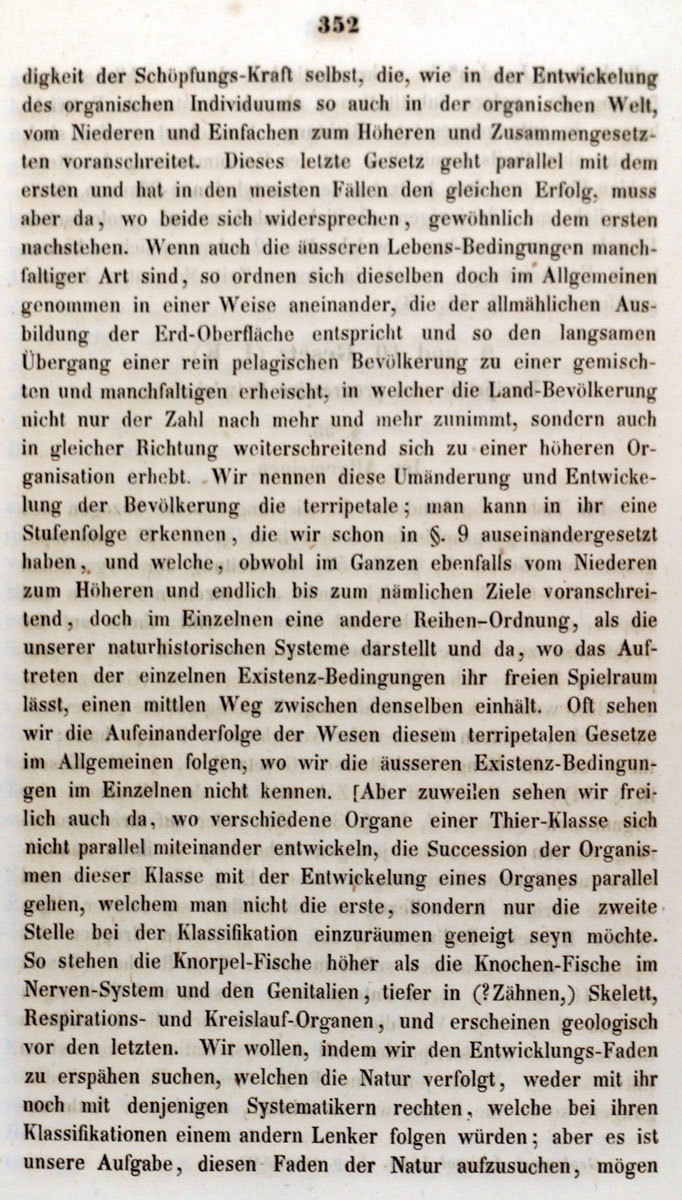 352

digkeit der Schöpfungs-Kraft selbst, die, wie in der Entwickelung des organischen Individuums so auch in der organischen Welt, vom Niederen und Einfachen zum Höheren und Zusammengesetzten voranschreitet. Dieses letzte Gesetz geht parallel mit dem ersten und hat in den meisten Fällen den gleichen Erfolg, muss aber da, wo beide sich widersprechen, gewöhnlich dem ersten nachstehen. Wenn auch die äusseren Lebens-Bedingungen manchfaltiger Art sind, so ordnen sich dieselben doch im Allgemeinen genommen in einer Weise aneinander, die der allmählichen Ausbildung der Erd-Oberfläche entspricht und so den langsamen Übergang einer rein pelagischen Bevölkerung zu einer gemischten und manchfaltigen erheischt, in welcher die Land-Bevölkerung nicht nur der Zahl nach mehr und mehr zunimmt, sondern auch in gleicher Richtung weiterschreitend sich zu einer höheren Organisation erhebt. Wir nennen diese Umänderung und Entwickelung der Bevölkerung die terripetale; man kann in ihr eine Stufenfolge erkennen, die wir schon in §. 9 auseinandergesetzt haben, und welche, obwohl im Ganzen ebenfalls vom Niederen zum Höheren und endlich bis zum nämlichen Ziele voranschreitend, doch im Einzelnen eine andere Reihen-Ordnung, als die unserer naturhistorischen Systeme darstellt und da, wo das Auftreten der einzelnen Existenz-Bedingungen ihr freien Spielraum lässt, einen mittlen Weg zwischen denselben einhält. Oft sehen wir die Aufeinanderfolge der Wesen diesem terripetalen Gesetze im Allgemeinen folgen, wo wir die äusseren Existenz-Bedingungen im Einzelnen nicht kennen. [Aber zuweilen sehen wir freilich auch da, wo verschiedene Organe einer Thier-Klasse sich nicht parallel miteinander entwickeln, die Succession der Organismen dieser Klasse mit der Entwickelung eines Organes parallel gehen, welchem man nicht die erste, sondern nur die zweite Stelle bei der Klassifikation einzuräumen geneigt seyn möchte. So stehen die Knorpel-Fische höher als die Knochen-Fische im Nerven-System und den Genitalien, tiefer in (?Zähnen,) Skelett, Respirations- und Kreislauf-Organen, und erscheinen geologisch vor den letzten. Wir wollen, indem wir den Entwicklungs-Faden zu erspähen suchen, welchen die Natur verfolgt, weder mit ihr noch mit denjenigen Systematikern rechten, welche bei ihren Klassifikationen einem andern Lenker folgen würden; aber es ist unsere Aufgabe, diesen Faden der Natur aufzusuchen, mögen